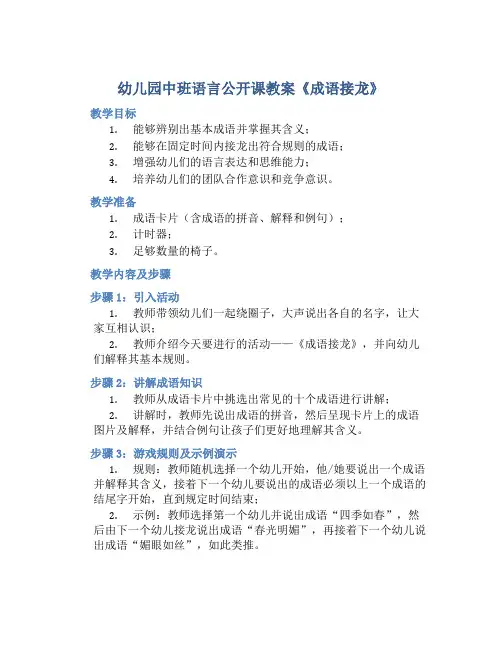 幼儿园中班语言公开课教案《成语接龙》

教学目标

1. 能够辨别出基本成语并掌握其含义；
2. 能够在固定时间内接龙出符合规则的成语；
3. 增强幼儿们的语言表达和思维能力；
4. 培养幼儿们的团队合作意识和竞争意识。

教学准备

1. 成语卡片（含成语的拼音、解释和例句）；
2. 计时器；
3. 足够数量的椅子。

教学内容及步骤

步骤 1：引入活动

1. 教师带领幼儿们一起绕圈子，大声说出各自的名字，让大家互相认识；
2. 教师介绍今天要进行的活动——《成语接龙》，并向幼儿们解释其基本规则。

步骤 2：讲解成语知识

1. 教师从成语卡片中挑选出常见的十个成语进行讲解；
2. 讲解时，教师先说出成语的拼音，然后呈现卡片上的成语图片及解释，并结合例句让孩子们更好地理解其含义。

步骤 3：游戏规则及示例演示

1. 规则：教师随机选择一个幼儿开始，他/她要说出一个成语并解释其含义，接着下一个幼儿要说出的成语必须以上一个成语的结尾字开始，直到规定时间结束；
2. 示例：教师选择第一个幼儿并说出成语“四季如春”，然后由下一个幼儿接龙说出成语“春光明媚”，再接着下一个幼儿说出成语“媚眼如丝”，如此类推。